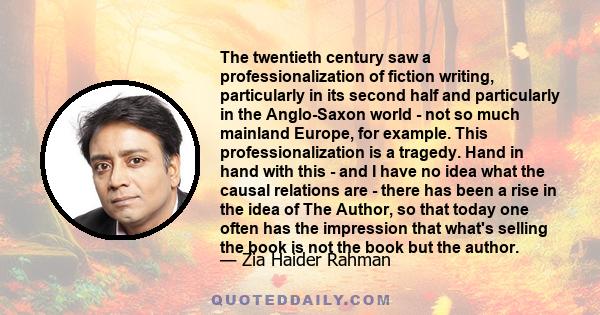 The twentieth century saw a professionalization of fiction writing, particularly in its second half and particularly in the Anglo-Saxon world - not so much mainland Europe, for example. This professionalization is a tragedy. Hand in hand with this - and I have no idea what the causal relations are - there has been a rise in the idea of The Author, so that today one often has the impression that what's selling the book is not the book but the author.
— Zia Haider Rahman

QUOTEDDAILY.COM